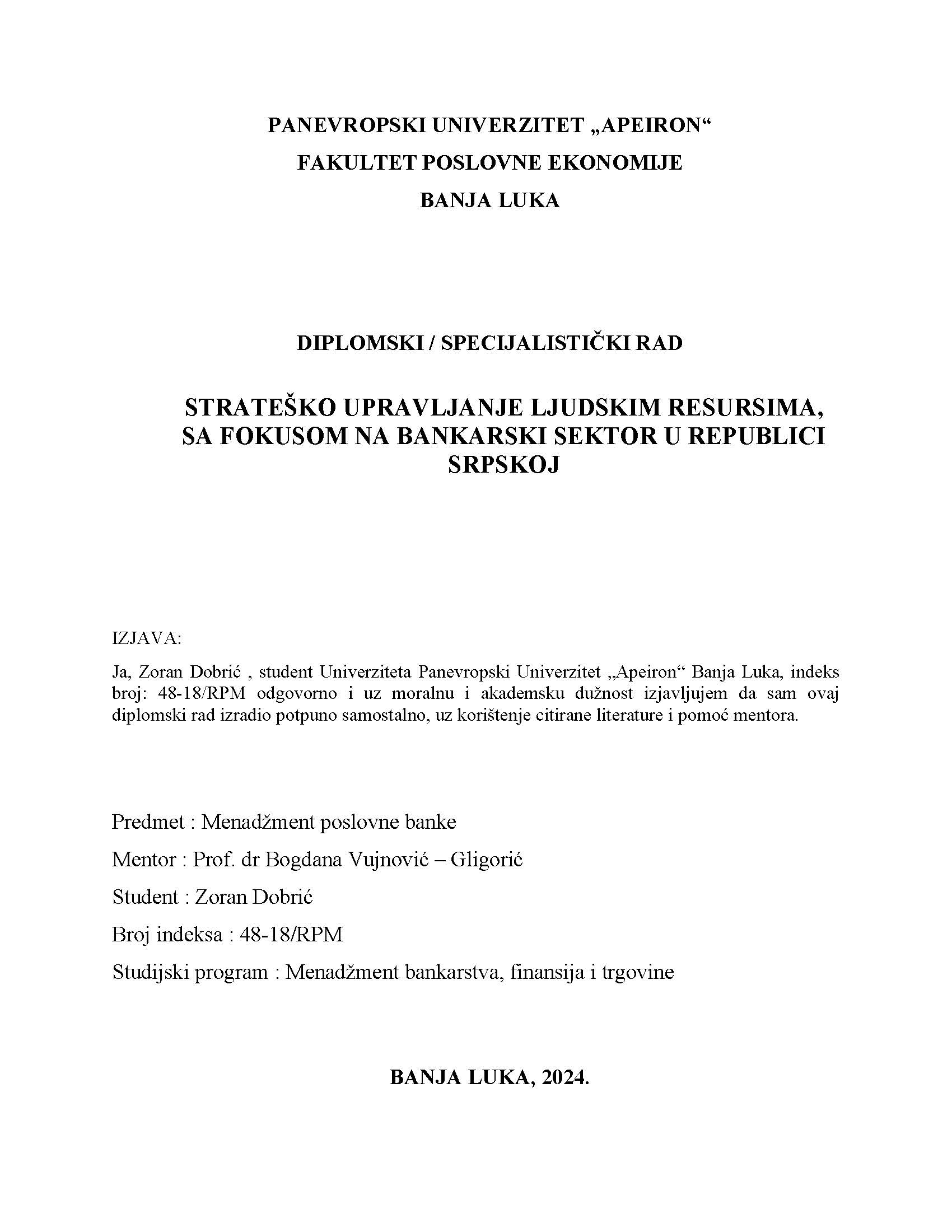 PANEVROPSKI UNIVERZITET „APEIRON“
FAKULTET POSLOVNE EKONOMIJE
BANJA LUKA

DIPLOMSKI / SPECIJALISTIČKI RAD

STRATEŠKO UPRAVLJANJE LJUDSKIM RESURSIMA, SA FOKUSOM NA BANKARSKI SEKTOR U REPUBLICI SRPSKOJ

IZJAVA:

Ja, Zoran Dobrić , student Univerziteta Panevropski Univerzitet „Apeiron“ Banja Luka, indeks broj: 48-18/RPM odgovorno i uz moralnu i akademsku dužnost izjavljujem da sam ovaj diplomski rad izradio potpuno samostalno, uz korištenje citirane literature i pomoć mentora.

Predmet : Menadžment poslovne banke

Mentor : Prof. dr Bogdana Vujnović – Gligorić

Student : Zoran Dobrić

Broj indeksa : 48-18/RPM

Studijski program : Menadžment bankarstva, finansija i trgovine

BANJA LUKA, 2024.